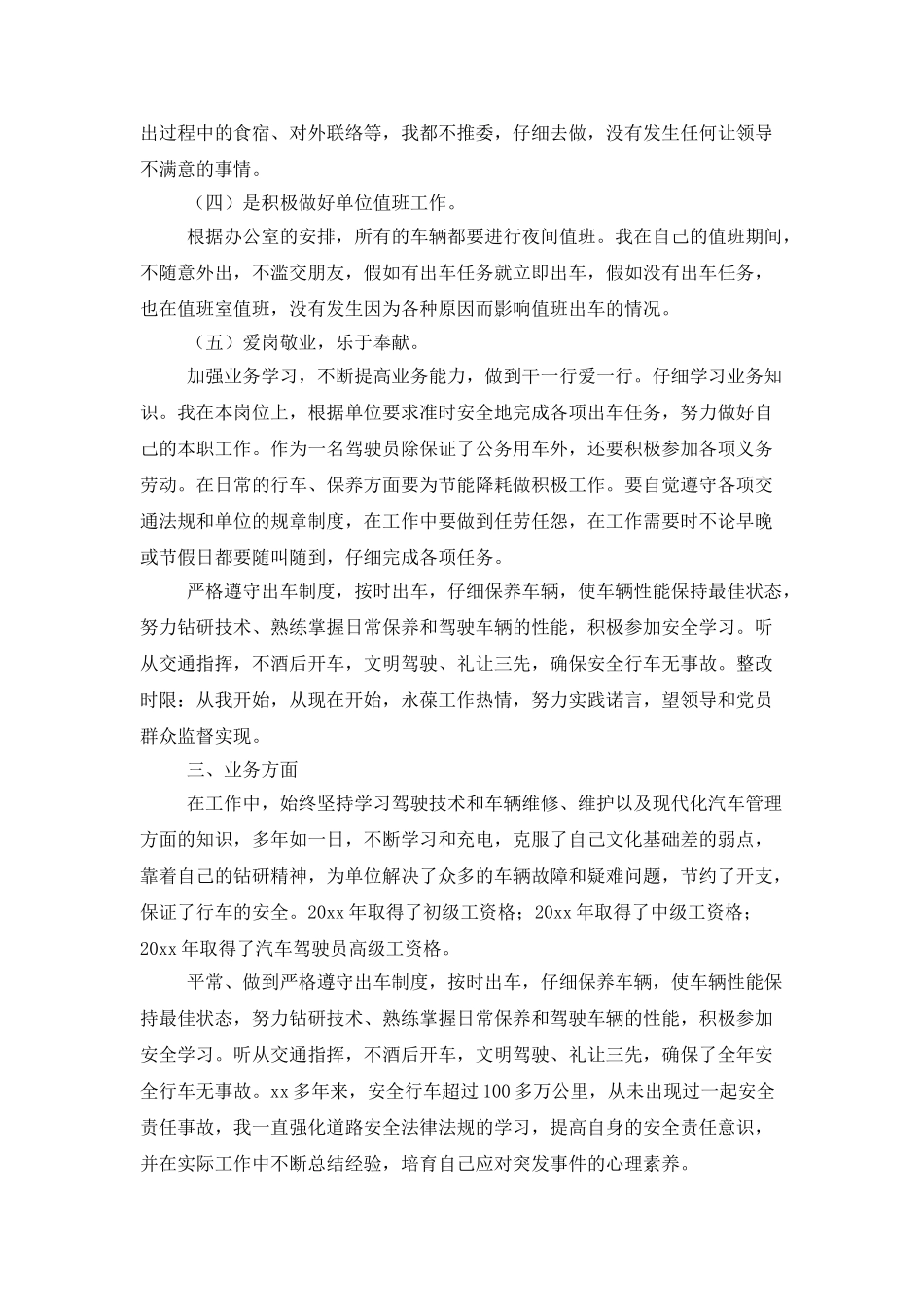 出过程中的食宿、对外联络等，我都不推委，仔细去做，没有发生任何让领导不满意的事情。

（四）是积极做好单位值班工作。

根据办公室的安排，所有的车辆都要进行夜间值班。我在自己的值班期间，不随意外出，不滥交朋友，假如有出车任务就立即出车，假如没有出车任务，也在值班室值班，没有发生因为各种原因而影响值班出车的情况。

（五）爱岗敬业，乐于奉献。

加强业务学习，不断提高业务能力，做到干一行爱一行。仔细学习业务知识。我在本岗位上，根据单位要求准时安全地完成各项出车任务，努力做好自己的本职工作。作为一名驾驶员除保证了公务用车外，还要积极参加各项义务劳动。在日常的行车、保养方面要为节能降耗做积极工作。要自觉遵守各项交通法规和单位的规章制度，在工作中要做到任劳任怨，在工作需要时不论早晚或节假日都要随叫随到，仔细完成各项任务。

严格遵守出车制度，按时出车，仔细保养车辆，使车辆性能保持最佳状态，努力钻研技术、熟练掌握日常保养和驾驶车辆的性能，积极参加安全学习。听从交通指挥，不酒后开车，文明驾驶、礼让三先，确保安全行车无事故。整改时限：从我开始，从现在开始，永葆工作热情，努力实践诺言，望领导和党员群众监督实现。

三、业务方面

在工作中，始终坚持学习驾驶技术和车辆维修、维护以及现代化汽车管理方面的知识，多年如一日，不断学习和充电，克服了自己文化基础差的弱点，靠着自己的钻研精神，为单位解决了众多的车辆故障和疑难问题，节约了开支，保证了行车的安全。20xx 年取得了初级工资格；20xx 年取得了中级工资格；20xx 年取得了汽车驾驶员高级工资格。

平常、做到严格遵守出车制度，按时出车，仔细保养车辆，使车辆性能保持最佳状态，努力钻研技术、熟练掌握日常保养和驾驶车辆的性能，积极参加安全学习。听从交通指挥，不酒后开车，文明驾驶、礼让三先，确保了全年安全行车无事故。xx 多年来，安全行车超过 100 多万公里，从未出现过一起安全责任事故，我一直强化道路安全法律法规的学习，提高自身的安全责任意识，并在实际工作中不断总结经验，培育自己应对突发事件的心理素养。